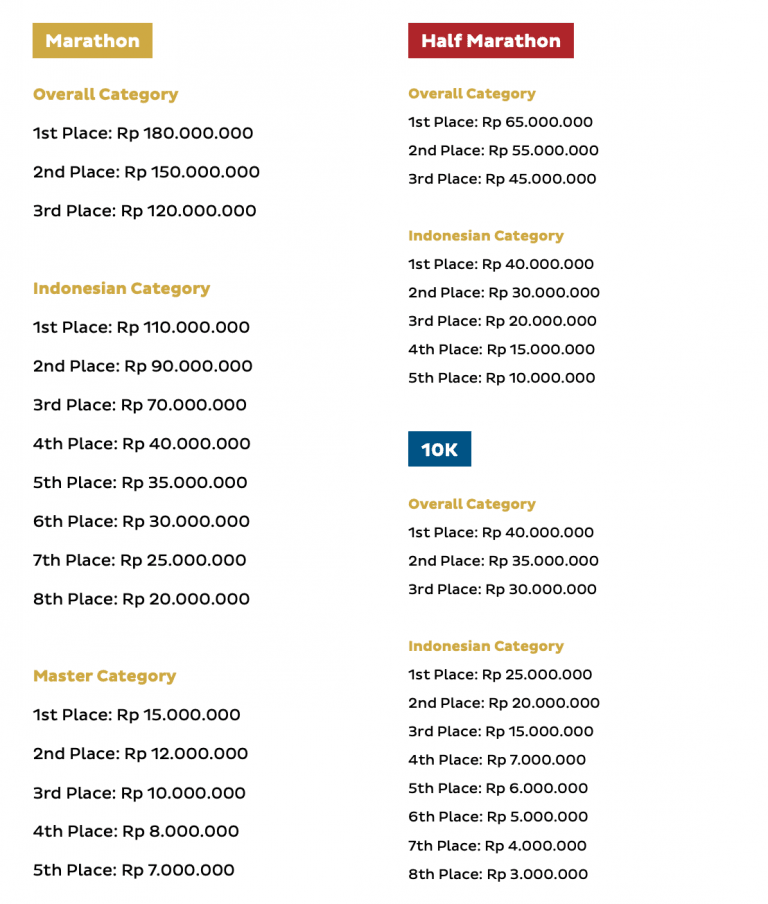 Marathon

Overall Category

1st Place: Rp 180.000.000

2nd Place: Rp 150.000.000

3rd Place: Rp 120.000.000

Indonesian Category

1st Place: Rp 110.000.000

2nd Place: Rp 90.000.000

3rd Place: Rp 70.000.000

4th Place: Rp 40.000.000

5th Place: Rp 35.000.000

6th Place: Rp 30.000.000

7th Place: Rp 25.000.000

8th Place: Rp 20.000.000

Master Category

1st Place: Rp 15.000.000

2nd Place: Rp 12.000.000

3rd Place: Rp 10.000.000

4th Place: Rp 8.000.000

5th Place: Rp 7.000.000

Half Marathon

Overall Category

1st Place: Rp 65.000.000

2nd Place: Rp 55.000.000

3rd Place: Rp 45.000.000

Indonesian Category

1st Place: Rp 40.000.000

2nd Place: Rp 30.000.000

3rd Place: Rp 20.000.000

4th Place: Rp 15.000.000

5th Place: Rp 10.000.000

10K

Overall Category

1st Place: Rp 40.000.000

2nd Place: Rp 35.000.000

3rd Place: Rp 30.000.000

Indonesian Category

1st Place: Rp 25.000.000

2nd Place: Rp 20.000.000

3rd Place: Rp 15.000.000

4th Place: Rp 7.000.000

5th Place: Rp 6.000.000

6th Place: Rp 5.000.000

7th Place: Rp 4.000.000

8th Place: Rp 3.000.000